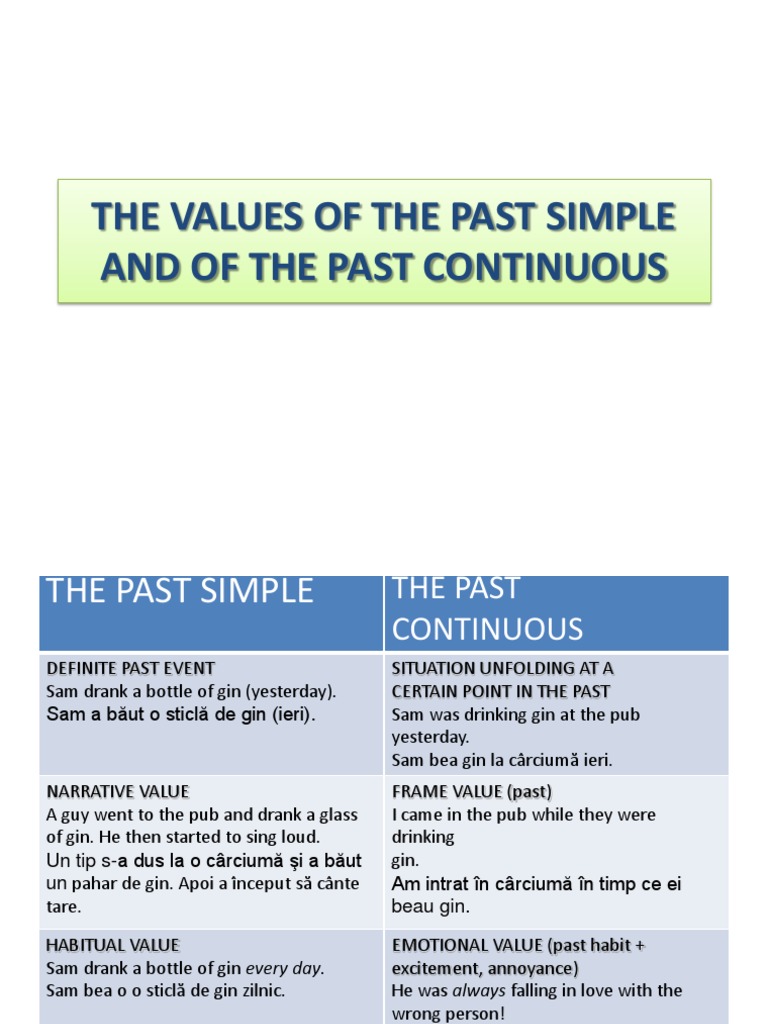 THE VALUES OF THE PAST SIMPLE AND OF THE PAST CONTINUOUS

| THE PAST SIMPLE | THE PAST CONTINUOUS |
|---|---|
| DEFINITE PAST EVENT Sam drank a bottle of gin (yesterday). Sam a băut o sticlă de gin (ieri). | SITUATION UNFOLDING AT A CERTAIN POINT IN THE PAST Sam was drinking gin at the pub yesterday. Sam bea gin la cârciumă ieri. |
| NARRATIVE VALUE A guy went to the pub and drank a glass of gin. He then started to sing loud. Un tip s-a dus la o cârciumă şi a băut un pahar de gin. Apoi a început să cânte tare. | FRAME VALUE (past) I came in the pub while they were drinking gin. Am intrat în cârciumă în timp ce ei beau gin. |
| HABITUAL VALUE Sam drank a bottle of gin every day. Sam bea o o sticlă de gin zilnic. | EMOTIONAL VALUE (past habit + excitement, annoyance) He was always falling in love with the wrong person! |